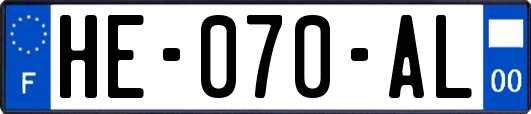 F

HE-070-AL

00